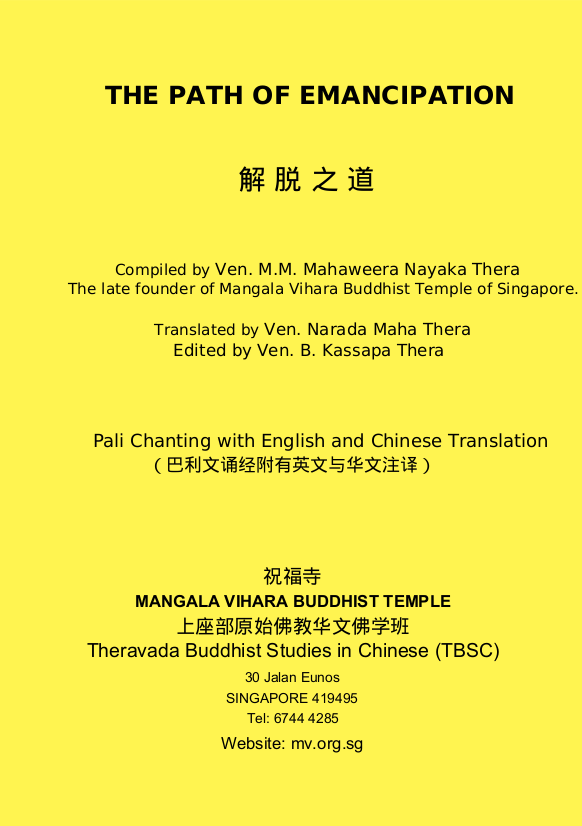 THE PATH OF EMANCIPATION

解脱之道

Compiled by Ven. M.M. Mahaweera Nayaka Thera
The late founder of Mangala Vihara Buddhist Temple of Singapore.

Translated by Ven. Narada Maha Thera
Edited by Ven. B. Kassapa Thera

Pali Chanting with English and Chinese Translation
(巴利文诵经附有英文与华文注译)

祝福寺
MANGALA VIHARA BUDDHIST TEMPLE
上座部原始佛教华文佛学班
Theravada Buddhist Studies in Chinese (TBSC)
30 Jalan Eunos
SINGAPORE 419495
Tel: 6744 4285
Website: mv.org.sg